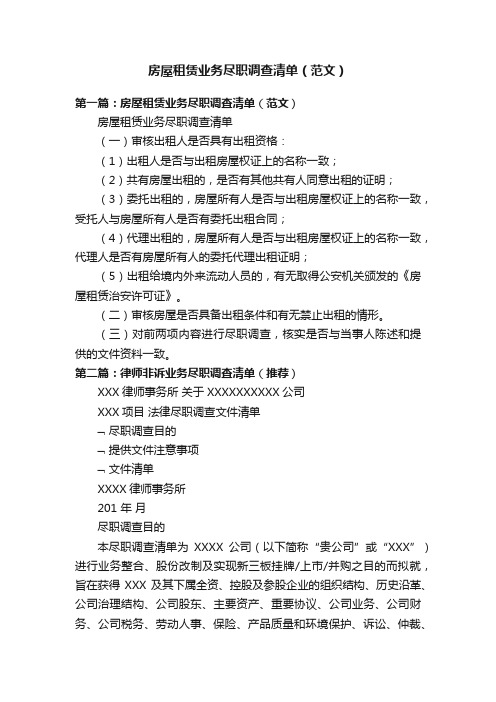 房屋租赁业务尽职调查清单（范文）

第一篇：房屋租赁业务尽职调查清单（范文）

房屋租赁业务尽职调查清单

（一）审核出租人是否具有出租资格：

（1）出租人是否与出租房屋权证上的名称一致；

（2）共有房屋出租的，是否有其他共有人同意出租的证明；

（3）委托出租的，房屋所有人是否与出租房屋权证上的名称一致，受托人与房屋所有人是否有委托出租合同；

（4）代理出租的，房屋所有人是否与出租房屋权证上的名称一致，代理人是否有房屋所有人的委托代理出租证明；

（5）出租给境内外来流动人员的，有无取得公安机关颁发的《房屋租赁治安许可证》。

（二）审核房屋是否具备出租条件和有无禁止出租的情形。

（三）对前两项内容进行尽职调查，核实是否与当事人陈述和提供的文件资料一致。

第二篇：律师非诉业务尽职调查清单（推荐）

XXX 律师事务所 关于 XXXXXXXXXX 公司

XXX 项目 法律尽职调查文件清单

¬ 尽职调查目的

¬ 提供文件注意事项

¬ 文件清单

XXXX 律师事务所

201 年 月

尽职调查目的

本尽职调查清单为 XXXX 公司（以下简称“贵公司”或“XXX”）进行业务整合、股份改制及实现新三板挂牌/上市/并购之目的而拟就，旨在获得 XXX 及其下属全资、控股及参股企业的组织结构、历史沿革、公司治理结构、公司股东、主要资产、重要协议、公司业务、公司财务、公司税务、劳动人事、保险、产品质量和环境保护、诉讼、仲裁、